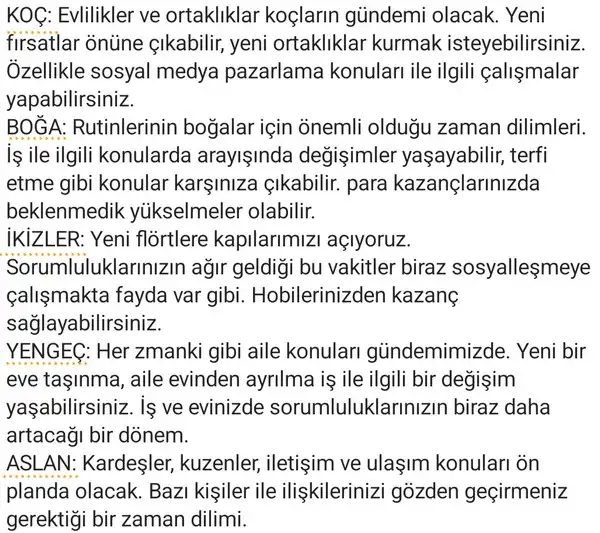 KOÇ: Evlilikler ve ortaklıklar koçların gündemi olacak. Yeni fırsatlar önüne çıkabilir, yeni ortaklıklar kurmak isteyebilirsiniz. Özellikle sosyal medya pazarlama konuları ile ilgili çalışmalar yapabilirsiniz.
BOĞA: Rutinlerinin boğalar için önemli olduğu zaman dilimleri. İş ile ilgili konularda arayışında değişimler yaşayabilir, terfi etme gibi konular karşınıza çıkabilir. para kazançlarınızda beklenmedik yükselmeler olabilir.
İKİZLER: Yeni flörtlere kapılarımızı açıyoruz. Sorumluluklarınızın ağır geldiği bu vakitler biraz sosyalleşmeye çalışmakta fayda var gibi. Hobilerinizden kazanç sağlayabilirsiniz.
YENGEÇ: Her zmanki gibi aile konuları gündemimizde. Yeni bir eve taşınma, aile evinden ayrılma iş ile ilgili bir değişim yaşabilirsiniz. İş ve evinizde sorumluluklarınızın biraz daha artacağı bir dönem.
ASLAN: Kardeşler, kuzenler, iletişim ve ulaşım konuları ön planda olacak. Bazı kişiler ile ilişkilerinizi gözden geçirmeniz gerektiği bir zaman dilimi.